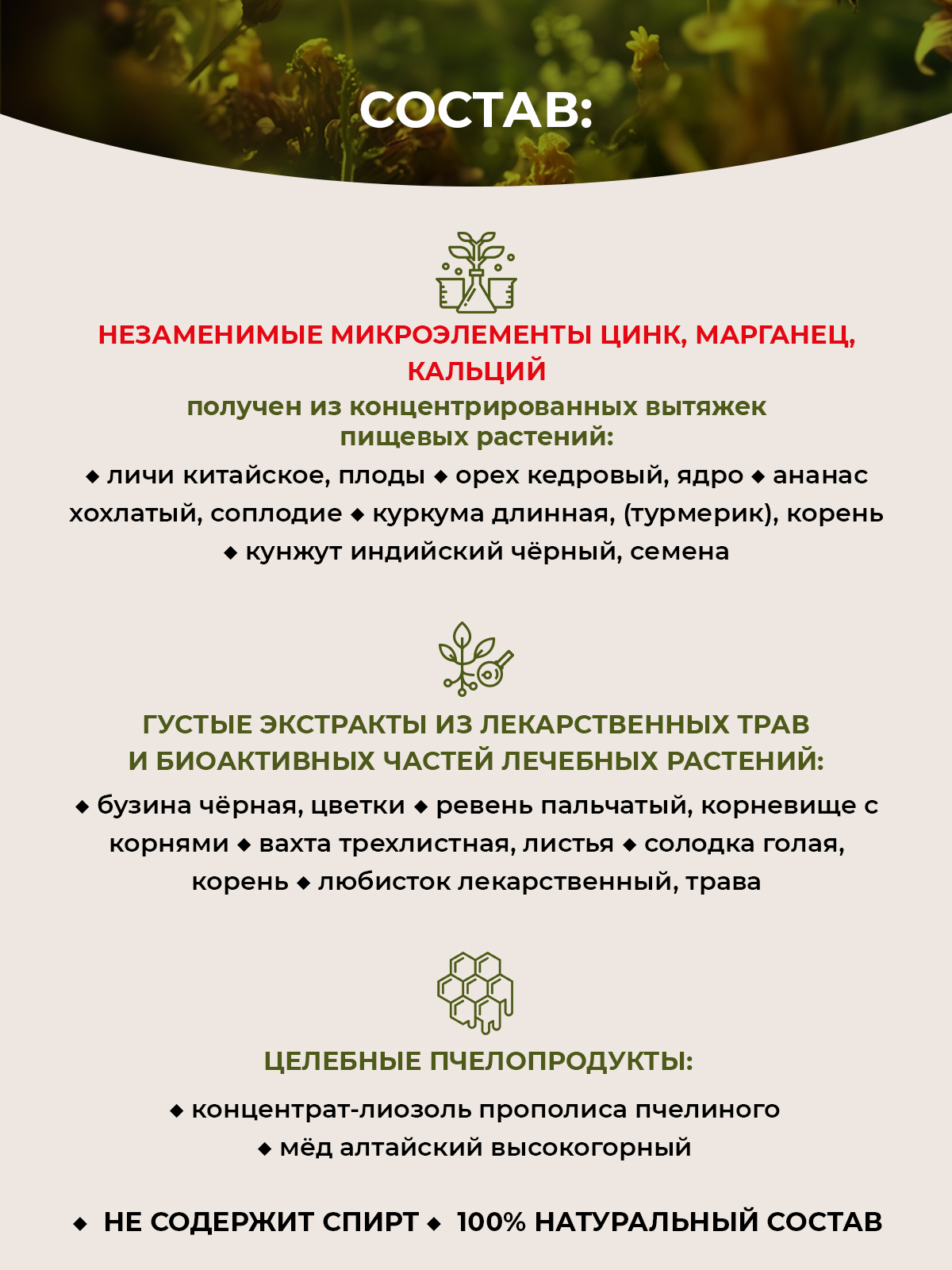 СОСТАВ:

НЕЗАМЕНИМЫЕ МИКРОЭЛЕМЕНТЫ ЦИНК, МАРГАНЕЦ, КАЛЬЦИЙ
получен из концентрированных вытяжек пищевых растений:

◆ личи китайское, плоды ◆ орех кедровый, ядро ◆ ананас хохлатый, соплодие ◆ куркума длинная, (турмерик), корень ◆ кунжут индийский чёрный, семена

ГУСТЫЕ ЭКСТРАКТЫ ИЗ ЛЕКАРСТВЕННЫХ ТРАВ И БИОАКТИВНЫХ ЧАСТЕЙ ЛЕЧЕБНЫХ РАСТЕНИЙ:

◆ бузина чёрная, цветки ◆ ревень пальчатый, корневище с корнями ◆ вахта трехлистная, листья ◆ солодка голая, корень ◆ любисток лекарственный, трава

ЦЕЛЕБНЫЕ ПЧЕЛОПРОДУКТЫ:

◆ концентрат-лиозоль прополиса пчелиного
◆ мёд алтайский высокогорный

◆ НЕ СОДЕРЖИТ СПИРТ ◆ 100% НАТУРАЛЬНЫЙ СОСТАВ